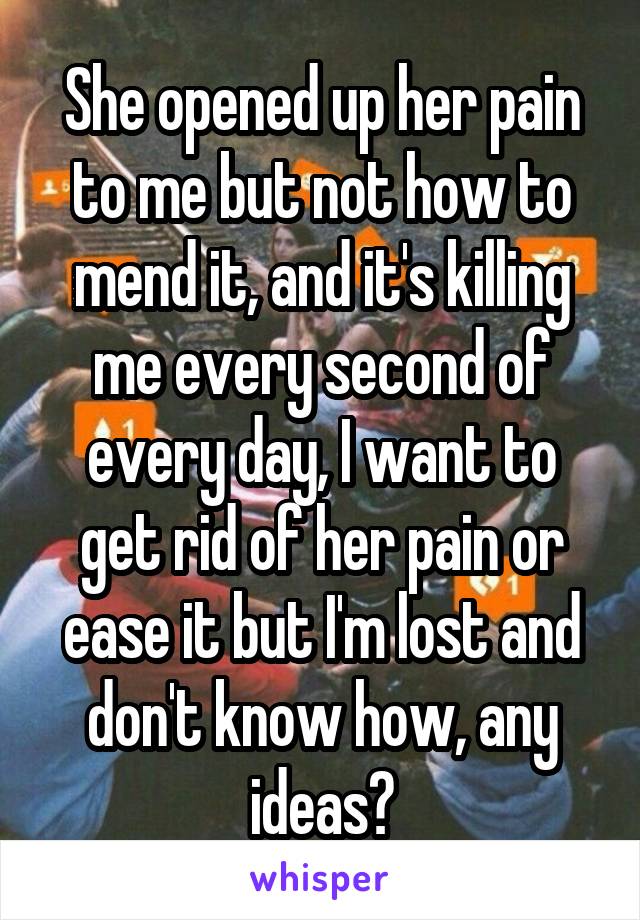 She opened up her pain to me but not how to mend it, and it's killing me every second of every day, I want to get rid of her pain or ease it but I'm lost and don't know how, any ideas?

whisper